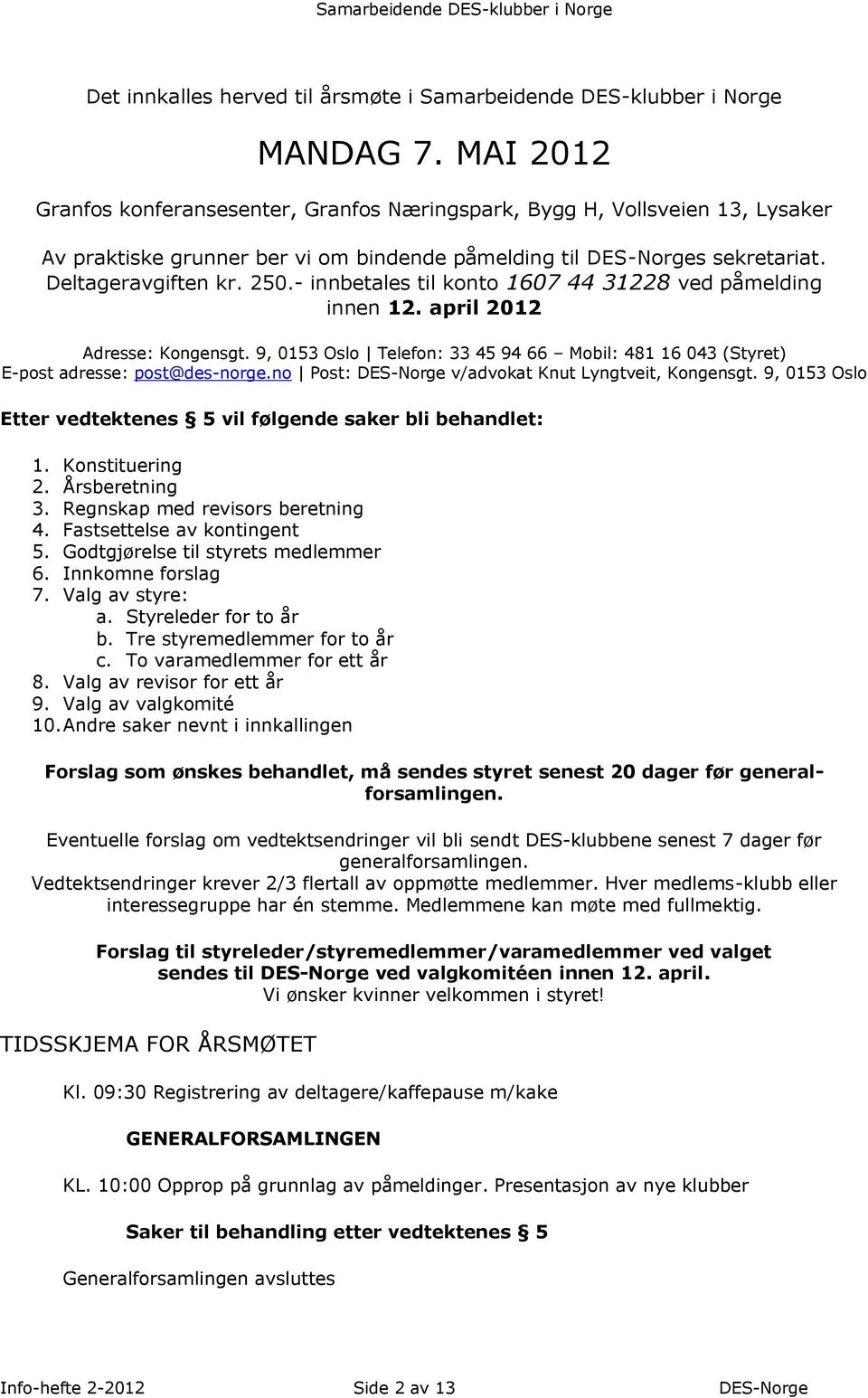 Samarbeidende DES-klubber i Norge

Det innkalles herved til årsmøte i Samarbeidende DES-klubber i Norge

MANDAG 7. MAI 2012

Granfos konferansesenter, Granfos Næringspark, Bygg H, Vollsveien 13, Lysaker

Av praktiske grunner ber vi om bindende påmelding til DES-Norges sekretariat. Deltageravgiften kr. 250.- innbetales til konto 1607 44 31228 ved påmelding innen 12. april 2012

Adresse: Kongensgt. 9, 0153 Oslo | Telefon: 33 45 94 66 – Mobil: 481 16 043 (Styret)
E-post adresse: post@des-norge.no | Post: DES-Norge v/advokat Knut Lyngtveit, Kongensgt. 9, 0153 Oslo

Etter vedtektenes § 5 vil følgende saker bli behandlet:

1. Konstituering
2. Årsberetning
3. Regnskap med revisors beretning
4. Fastsettelse av kontingent
5. Godtgjørelse til styrets medlemmer
6. Innkomne forslag
7. Valg av styre:
a. Styreleder for to år
b. Tre styremedlemmer for to år
c. To varamedlemmer for ett år
8. Valg av revisor for ett år
9. Valg av valgkomité
10. Andre saker nevnt i innkallingen

Forslag som ønskes behandlet, må sendes styret senest 20 dager før generalforsamlingen.

Eventuelle forslag om vedtektsendringer vil bli sendt DES-klubbene senest 7 dager før generalforsamlingen.
Vedtektsendringer krever 2/3 flertall av oppmøtte medlemmer. Hver medlems-klubb eller interessegruppe har én stemme. Medlemmene kan møte med fullmektig.

Forslag til styreleder/styremedlemmer/varamedlemmer ved valget sendes til DES-Norge ved valgkomitéen innen 12. april.
Vi ønsker kvinner velkommen i styret!

TIDSSKJEMA FOR ÅRSMØTET

Kl. 09:30 Registrering av deltagere/kaffepause m/kake

GENERALFORSAMLINGEN

KL. 10:00 Opprop på grunnlag av påmeldinger. Presentasjon av nye klubber

Saker til behandling etter vedtektenes § 5

Generalforsamlingen avsluttes

Info-hefte 2-2012 Side 2 av 13 DES-Norge